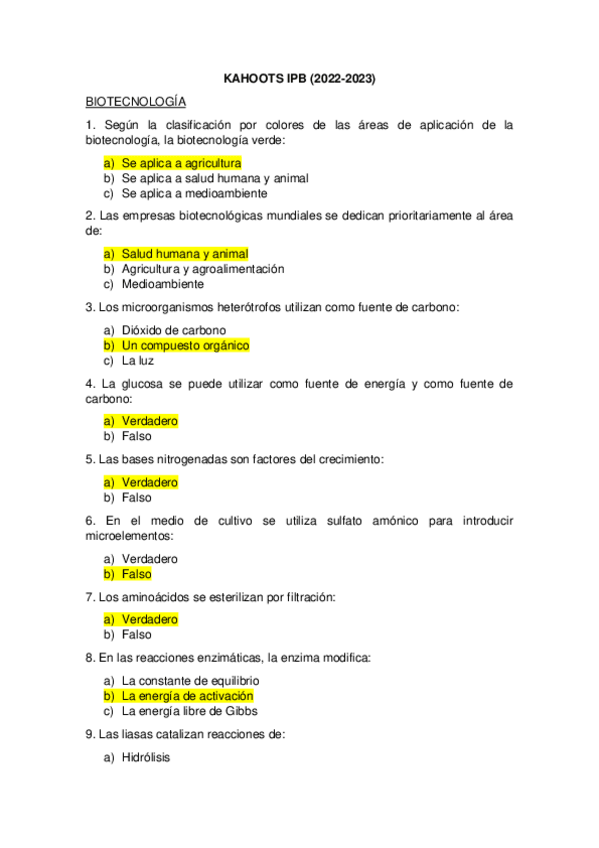 KAHOOTS IPB (2022-2023)

BIOTECNOLOGÍA

1. Según la clasificación por colores de las áreas de aplicación de la biotecnología, la biotecnología verde:

a) Se aplica a agricultura
b) Se aplica a salud humana y animal
c) Se aplica a medioambiente

2. Las empresas biotecnológicas mundiales se dedican prioritariamente al área de:

a) Salud humana y animal
b) Agricultura y agroalimentación
c) Medioambiente

3. Los microorganismos heterótrofos utilizan como fuente de carbono:

a) Dióxido de carbono
b) Un compuesto orgánico
c) La luz

4. La glucosa se puede utilizar como fuente de energía y como fuente de carbono:

a) Verdadero
b) Falso

5. Las bases nitrogenadas son factores del crecimiento:

a) Verdadero
b) Falso

6. En el medio de cultivo se utiliza sulfato amónico para introducir microelementos:

a) Verdadero
b) Falso

7. Los aminoácidos se esterilizan por filtración:

a) Verdadero
b) Falso

8. En las reacciones enzimáticas, la enzima modifica:

a) La constante de equilibrio
b) La energía de activación
c) La energía libre de Gibbs

9. Las liasas catalizan reacciones de:

a) Hidrólisis